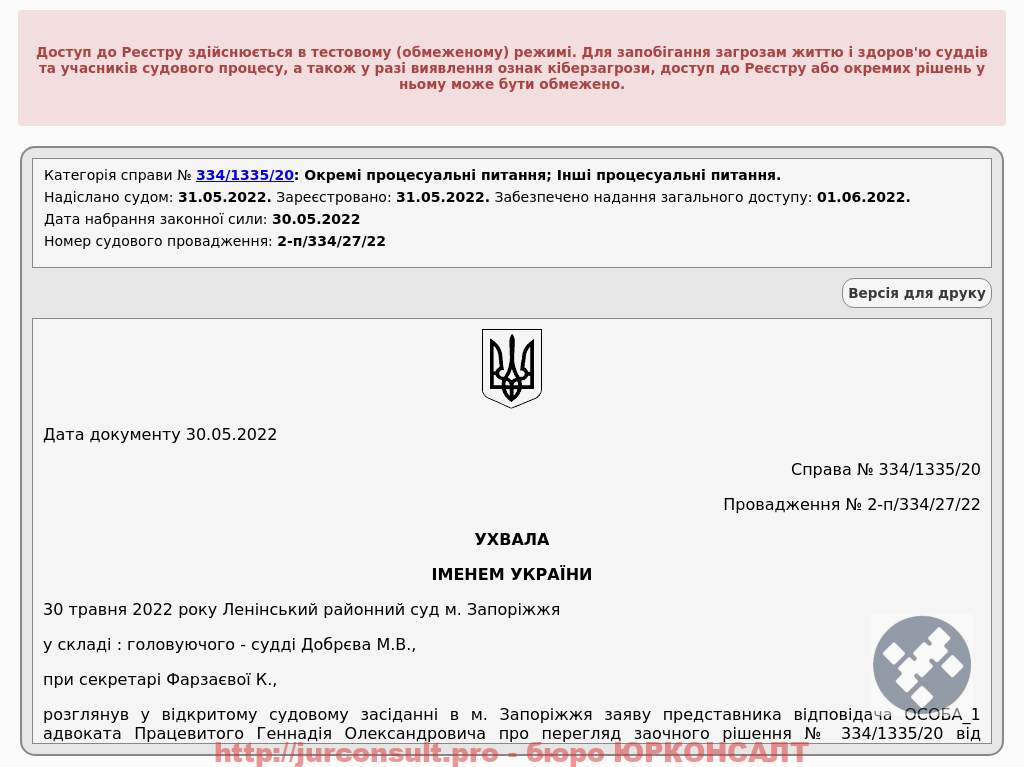 Доступ до Реєстру здійснюється в тестовому (обмеженому) режимі. Для запобігання загрозам життю і здоров'ю суддів та учасників судового процесу, а також у разі виявлення ознак кіберзагрози, доступ до Реєстру або окремих рішень у ньому може бути обмежено.

Категорія справи № 334/1335/20: Окремі процесуальні питання; Інші процесуальні питання.
Надіслано судом: 31.05.2022. Зареєстровано: 31.05.2022. Забезпечено надання загального доступу: 01.06.2022.
Дата набрання законної сили: 30.05.2022
Номер судового провадження: 2-п/334/27/22

Версія для друку

Дата документу 30.05.2022

Справа № 334/1335/20

Провадження № 2-п/334/27/22

УХВАЛА

ІМЕНЕМ УКРАЇНИ

30 травня 2022 року Ленінський районний суд м. Запоріжжя

у складі : головуючого - судді Добрєва М.В.,

при секретарі Фарзаєвої К.,

розглянув у відкритому судовому засіданні в м. Запоріжжя заяву представника відповідача ОСОБА_1 адвоката Працевитого Геннадія Олександровича про перегляд заочного рішення № 334/1335/20 від

http://jurconsult.pro - бюро ЮРКОНСАЛТ